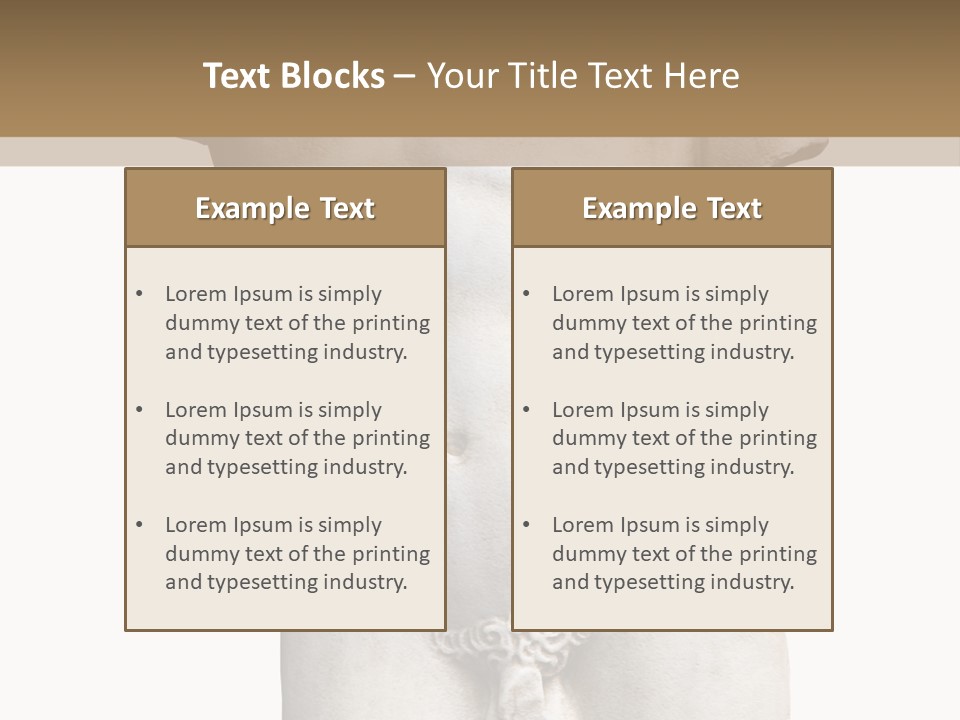 Text Blocks – Your Title Text Here

Example Text

• Lorem Ipsum is simply dummy text of the printing and typesetting industry.

• Lorem Ipsum is simply dummy text of the printing and typesetting industry.

• Lorem Ipsum is simply dummy text of the printing and typesetting industry.

Example Text

• Lorem Ipsum is simply dummy text of the printing and typesetting industry.

• Lorem Ipsum is simply dummy text of the printing and typesetting industry.

• Lorem Ipsum is simply dummy text of the printing and typesetting industry.